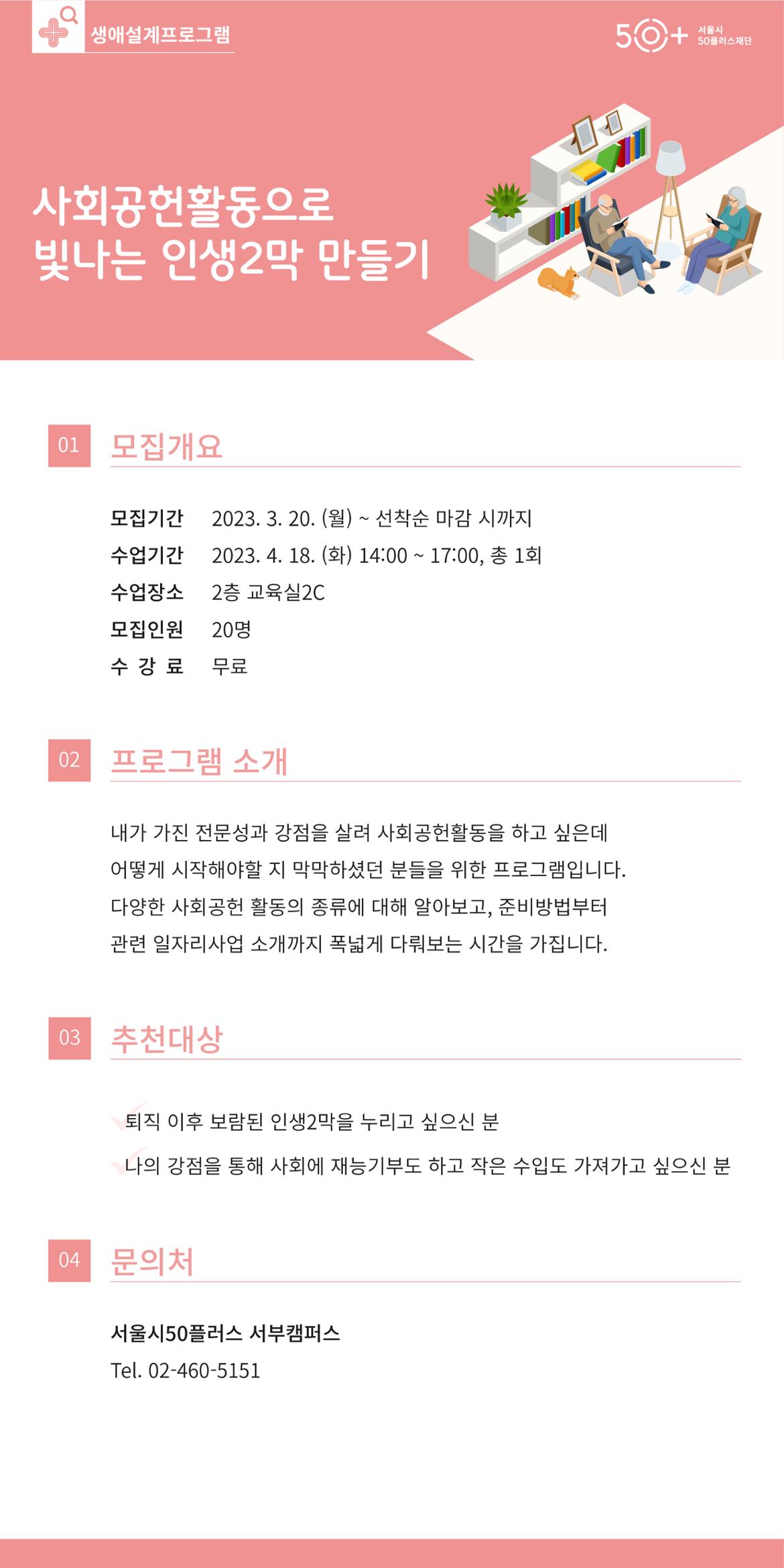 생애설계프로그램

50+ 서울시 50플러스재단

사회공헌활동으로 빛나는 인생2막 만들기

01 모집개요

모집기간 2023. 3. 20. (월) ~ 선착순 마감 시까지
수업기간 2023. 4. 18. (화) 14:00 ~ 17:00, 총 1회
수업장소 2층 교육실2C
모집인원 20명
수 강 료 무료

02 프로그램 소개

내가 가진 전문성과 강점을 살려 사회공헌활동을 하고 싶은데 어떻게 시작해야할 지 막막하셨던 분들을 위한 프로그램입니다. 다양한 사회공헌 활동의 종류에 대해 알아보고, 준비방법부터 관련 일자리사업 소개까지 폭넓게 다뤄보는 시간을 가집니다.

03 추천대상

퇴직 이후 보람된 인생2막을 누리고 싶으신 분
나의 강점을 통해 사회에 재능기부도 하고 작은 수입도 가져가고 싶으신 분

04 문의처

서울시50플러스 서부캠퍼스
Tel. 02-460-5151